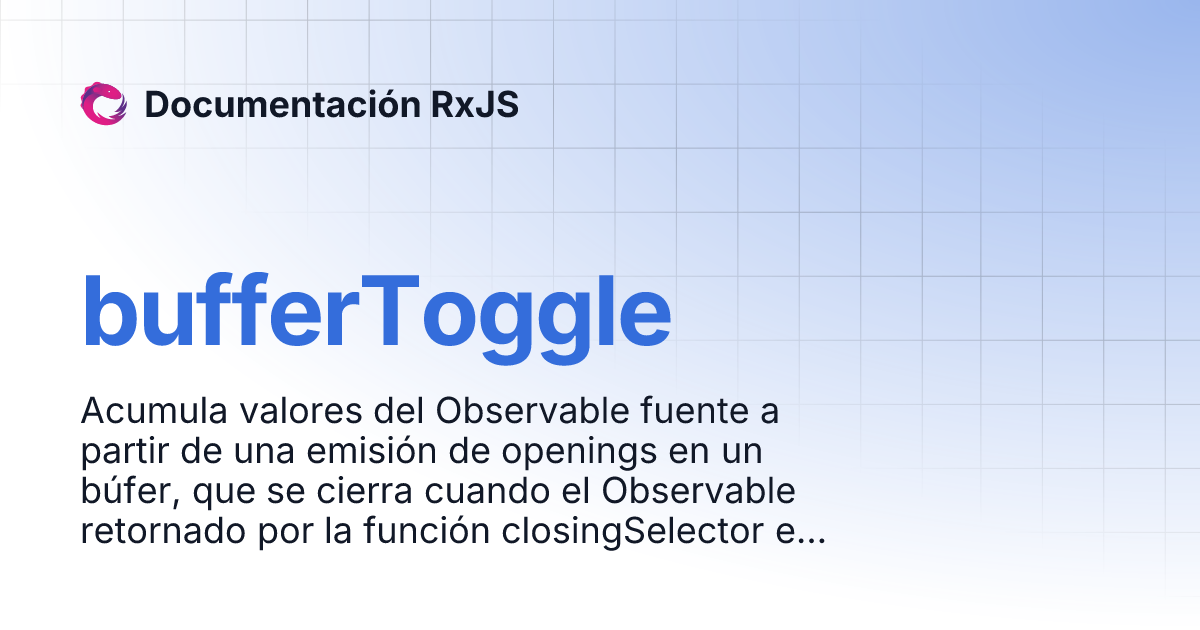 Documentación RxJS

bufferToggle

Acumula valores del Observable fuente a partir de una emisión de openings en un búfer, que se cierra cuando el Observable retornado por la función closingSelector e...